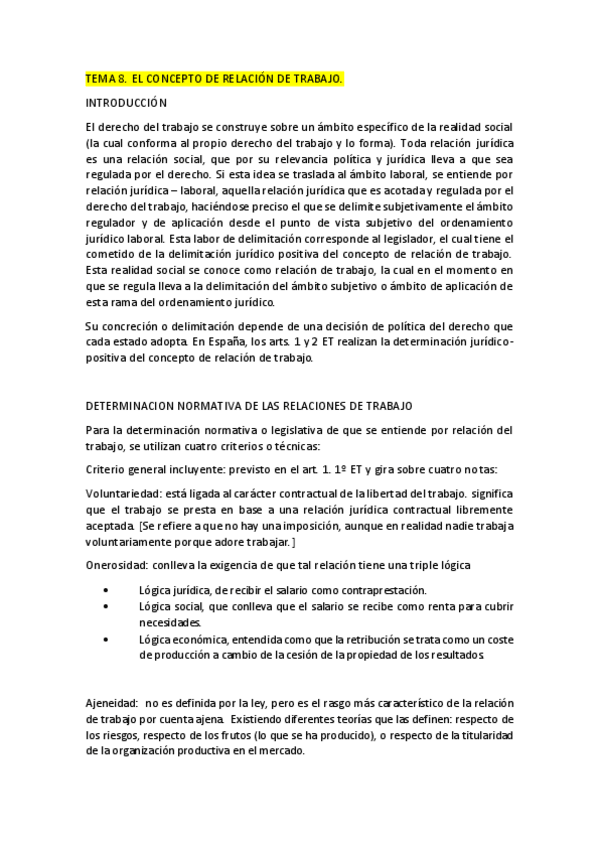 TEMA 8. EL CONCEPTO DE RELACIÓN DE TRABAJO.

INTRODUCCIÓN

El derecho del trabajo se construye sobre un ámbito específico de la realidad social (la cual conforma al propio derecho del trabajo y lo forma). Toda relación jurídica es una relación social, que por su relevancia política y jurídica lleva a que sea regulada por el derecho. Si esta idea se traslada al ámbito laboral, se entiende por relación jurídica – laboral, aquella relación jurídica que es acotada y regulada por el derecho del trabajo, haciéndose preciso el que se delimite subjetivamente el ámbito regulador y de aplicación desde el punto de vista subjetivo del ordenamiento jurídico laboral. Esta labor de delimitación corresponde al legislador, el cual tiene el cometido de la delimitación jurídico positiva del concepto de relación de trabajo. Esta realidad social se conoce como relación de trabajo, la cual en el momento en que se regula lleva a la delimitación del ámbito subjetivo o ámbito de aplicación de esta rama del ordenamiento jurídico.

Su concreción o delimitación depende de una decisión de política del derecho que cada estado adopta. En España, los arts. 1 y 2 ET realizan la determinación jurídico-positiva del concepto de relación de trabajo.

DETERMINACION NORMATIVA DE LAS RELACIONES DE TRABAJO

Para la determinación normativa o legislativa de que se entiende por relación del trabajo, se utilizan cuatro criterios o técnicas:

Criterio general incluyente: previsto en el art. 1. 1º ET y gira sobre cuatro notas:

Voluntariedad: está ligada al carácter contractual de la libertad del trabajo. significa que el trabajo se presta en base a una relación jurídica contractual libremente aceptada. [Se refiere a que no hay una imposición, aunque en realidad nadie trabaja voluntariamente porque adore trabajar.]

Onerosidad: conlleva la exigencia de que tal relación tiene una triple lógica

• Lógica jurídica, de recibir el salario como contraprestación.
• Lógica social, que conlleva que el salario se recibe como renta para cubrir necesidades.
• Lógica económica, entendida como que la retribución se trata como un coste de producción a cambio de la cesión de la propiedad de los resultados.

Ajeneidad: no es definida por la ley, pero es el rasgo más característico de la relación de trabajo por cuenta ajena. Existiendo diferentes teorías que las definen: respecto de los riesgos, respecto de los frutos (lo que se ha producido), o respecto de la titularidad de la organización productiva en el mercado.